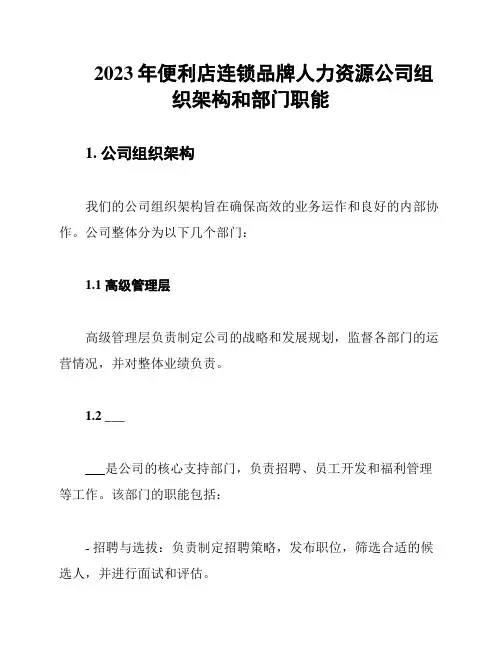 2023 年便利店连锁品牌人力资源公司组织架构和部门职能

1. 公司组织架构

我们的公司组织架构旨在确保高效的业务运作和良好的内部协作。公司整体分为以下几个部门：

1.1 高级管理层

高级管理层负责制定公司的战略和发展规划，监督各部门的运营情况，并对整体业绩负责。

1.2 ___

___是公司的核心支持部门，负责招聘、员工开发和福利管理等工作。该部门的职能包括：

- 招聘与选拔：负责制定招聘策略，发布职位，筛选合适的候选人，并进行面试和评估。